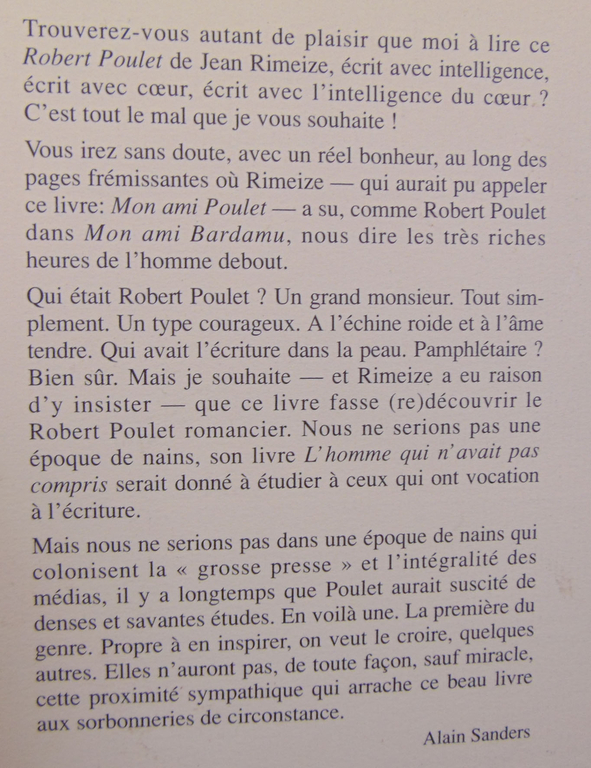 Trouverez-vous autant de plaisir que moi à lire ce Robert Poulet de Jean Rimeize, écrit avec intelligence, écrit avec cœur, écrit avec l'intelligence du cœur ? C'est tout le mal que je vous souhaite !

Vous irez sans doute, avec un réel bonheur, au long des pages frémissantes où Rimeize — qui aurait pu appeler ce livre: Mon ami Poulet — a su, comme Robert Poulet dans Mon ami Bardamu, nous dire les très riches heures de l'homme debout.

Qui était Robert Poulet ? Un grand monsieur. Tout simplement. Un type courageux. A l'échine roide et à l'âme tendre. Qui avait l'écriture dans la peau. Pamphlétaire ? Bien sûr. Mais je souhaite — et Rimeize a eu raison d'y insister — que ce livre fasse (re)découvrir le Robert Poulet romancier. Nous ne serions pas une époque de nains, son livre L'homme qui n'avait pas compris serait donné à étudier à ceux qui ont vocation à l'écriture.

Mais nous ne serions pas dans une époque de nains qui colonisent la « grosse presse » et l'intégralité des médias, il y a longtemps que Poulet aurait suscité de denses et savantes études. En voilà une. La première du genre. Propre à en inspirer, on veut le croire, quelques autres. Elles n'auront pas, de toute façon, sauf miracle, cette proximité sympathique qui arrache ce beau livre aux sorbonneries de circonstance.

Alain Sanders